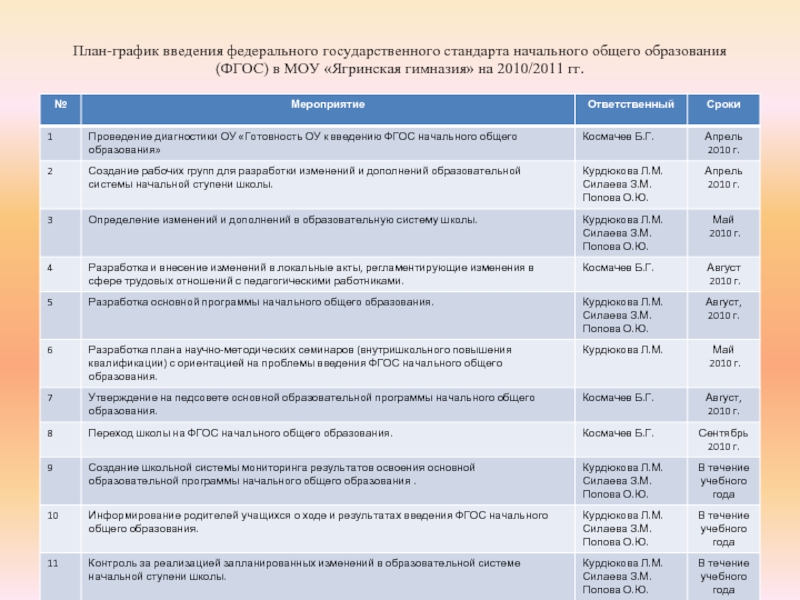 План-график введения федерального государственного стандарта начального общего образования (ФГОС) в МОУ «Ягринская гимназия» на 2010/2011 гг.

| № | Мероприятие | Ответственный | Сроки |
|---|---|---|---|
| 1 | Проведение диагностики ОУ «Готовность ОУ к введению ФГОС начального общего образования» | Космачев Б.Г. | Апрель 2010 г. |
| 2 | Создание рабочих групп для разработки изменений и дополнений образовательной системы начальной ступени школы. | Курдюкова Л.М. Силаева З.М. Попова О.Ю. | Апрель 2010 г. |
| 3 | Определение изменений и дополнений в образовательную систему школы. | Курдюкова Л.М. Силаева З.М. Попова О.Ю. | Май 2010 г. |
| 4 | Разработка и внесение изменений в локальные акты, регламентирующие изменения в сфере трудовых отношений с педагогическими работниками. | Космачев Б.Г. | Август 2010 г. |
| 5 | Разработка основной программы начального общего образования. | Курдюкова Л.М. Силаева З.М. Попова О.Ю. | Август, 2010 г. |
| 6 | Разработка плана научно-методических семинаров (внутришкольного повышения квалификации) с ориентацией на проблемы введения ФГОС начального общего образования. | Курдюкова Л.М. | Май 2010 г. |
| 7 | Утверждение на педсовете основной образовательной программы начального общего образования. | Космачев Б.Г. | Август, 2010 г. |
| 8 | Переход школы на ФГОС начального общего образования. | Космачев Б.Г. | Сентябрь 2010 г. |
| 9 | Создание школьной системы мониторинга результатов освоения основной образовательной программы начального общего образования . | Курдюкова Л.М. Силаева З.М. Попова О.Ю. | В течение учебного года |
| 10 | Информирование родителей учащихся о ходе и результатах введения ФГОС начального общего образования. | Курдюкова Л.М. Силаева З.М. Попова О.Ю. | В течение учебного года |
| 11 | Контроль за реализацией запланированных изменений в образовательной системе начальной ступени школы. | Курдюкова Л.М. Силаева З.М. Попова О.Ю. | В течение учебного года |